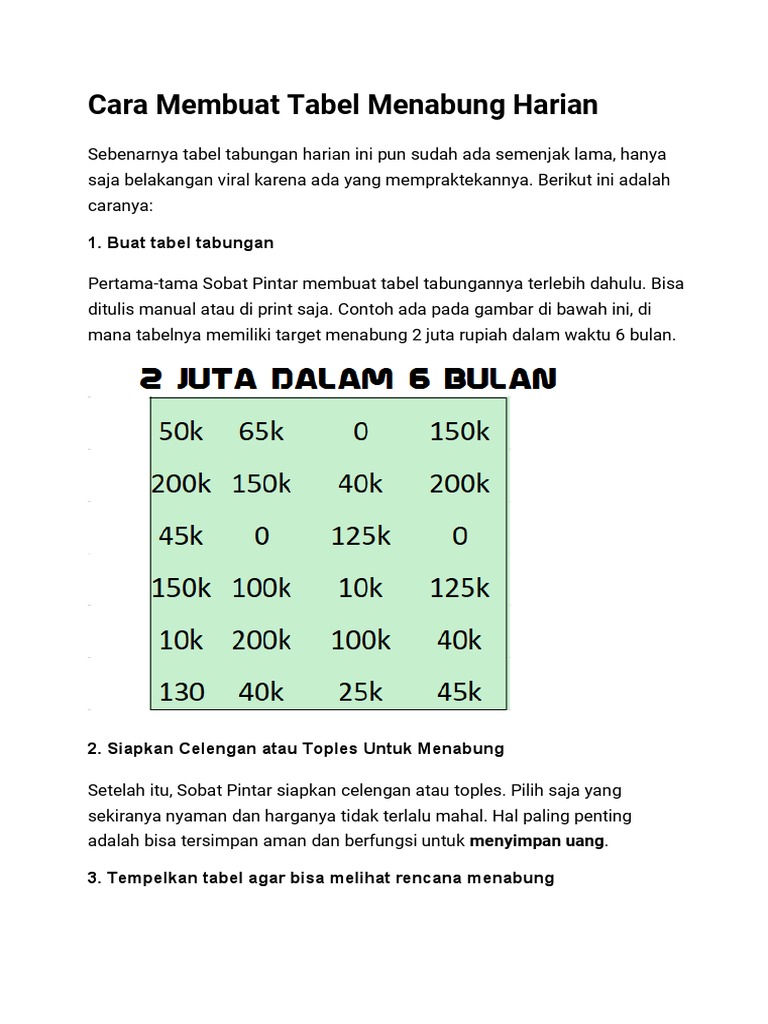 Cara Membuat Tabel Menabung Harian

Sebenarnya tabel tabungan harian ini pun sudah ada semenjak lama, hanya saja belakangan viral karena ada yang mempraktekannya. Berikut ini adalah caranya:

1. Buat tabel tabungan

Pertama-tama Sobat Pintar membuat tabel tabungannya terlebih dahulu. Bisa ditulis manual atau di print saja. Contoh ada pada gambar di bawah ini, di mana tabelnya memiliki target menabung 2 juta rupiah dalam waktu 6 bulan.

2 JUTA DALAM 6 BULAN

| 50k | 65k | 0 | 150k |
|---|---|---|---|
| 200k | 150k | 40k | 200k |
| 45k | 0 | 125k | 0 |
| 150k | 100k | 10k | 125k |
| 10k | 200k | 100k | 40k |
| 130 | 40k | 25k | 45k |

2. Siapkan Celengan atau Toples Untuk Menabung

Setelah itu, Sobat Pintar siapkan celengan atau toples. Pilih saja yang sekiranya nyaman dan harganya tidak terlalu mahal. Hal paling penting adalah bisa tersimpan aman dan berfungsi untuk menyimpan uang.

3. Tempelkan tabel agar bisa melihat rencana menabung